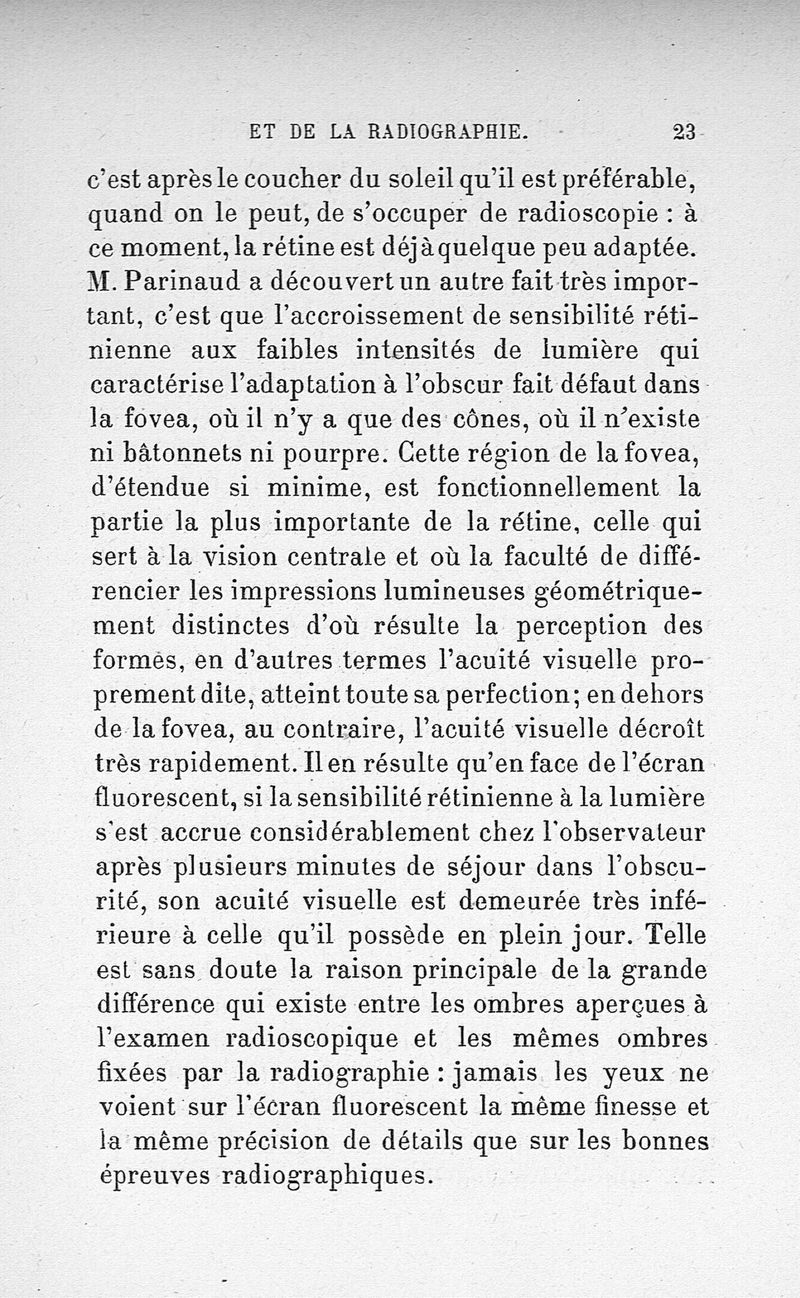 ET DE LA RADIOGRAPHIE. 23

c'est après le coucher du soleil qu'il est préférable, quand on le peut, de s'occuper de radioscopie : à ce moment, la rétine est déjà quelque peu adaptée. M. Parinaud a découvert un autre fait très important, c'est que l'accroissement de sensibilité rétinienne aux faibles intensités de lumière qui caractérise l'adaptation à l'obscur fait défaut dans la fovea, où il n'y a que des cônes, où il n'existe ni bâtonnets ni pourpre. Cette région de la fovea, d'étendue si minime, est fonctionnellement la partie la plus importante de la rétine, celle qui sert à la vision centrale et où la faculté de différencier les impressions lumineuses géométriquement distinctes d'où résulte la perception des formes, en d'autres termes l'acuité visuelle proprement dite, atteint toute sa perfection; en dehors de la fovea, au contraire, l'acuité visuelle décroît très rapidement. Il en résulte qu'en face de l'écran fluorescent, si la sensibilité rétinienne à la lumière s'est accrue considérablement chez l'observateur après plusieurs minutes de séjour dans l'obscurité, son acuité visuelle est demeurée très inférieure à celle qu'il possède en plein jour. Telle est sans doute la raison principale de la grande différence qui existe entre les ombres aperçues à l'examen radioscopique et les mêmes ombres fixées par la radiographie : jamais les yeux ne voient sur l'écran fluorescent la même finesse et la même précision de détails que sur les bonnes épreuves radiographiques.